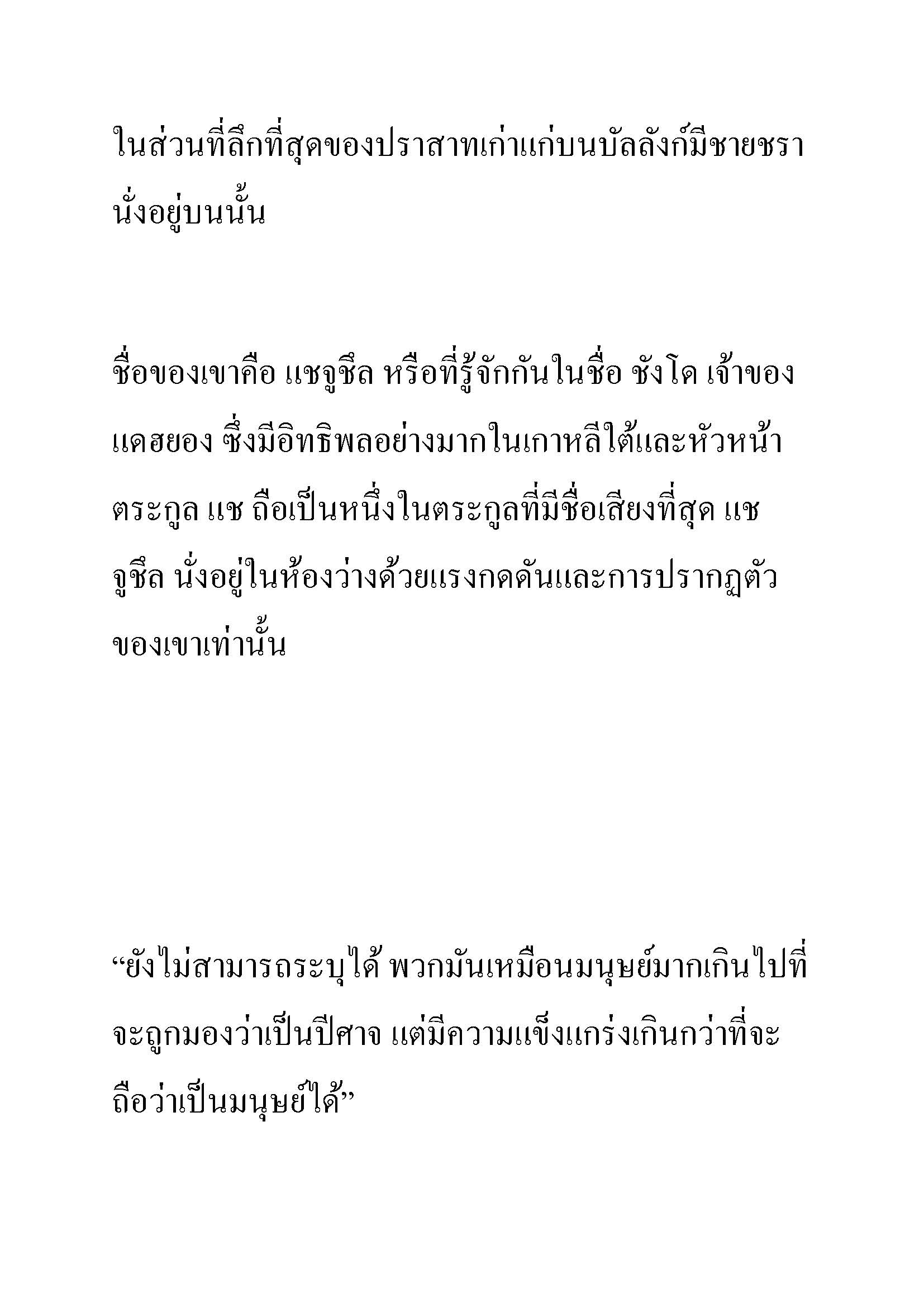 ในส่วนที่ลึกที่สุดของปราสาทเก่าแก่บนบัลลังก์มีชายชรานั่งอยู่บนนั้น

ชื่อของเขาคือ แชจูชึล หรือที่รู้จักกันในชื่อ ชังโด เจ้าของแดฮยอง ซึ่งมีอิทธิพลอย่างมากในเกาหลีใต้และหัวหน้าตระกูล แช ถือเป็นหนึ่งในตระกูลที่มีชื่อเสียงที่สุด แชจูชึล นั่งอยู่ในห้องว่างด้วยแรงกดดันและการปรากฏตัวของเขาเท่านั้น

“ยังไม่สามารถระบุได้ พวกมันเหมือนมนุษย์มากเกินไปที่จะถูกมองว่าเป็นปีศาจ แต่มีความแข็งแกร่งเกินกว่าที่จะถือว่าเป็นมนุษย์ได้”